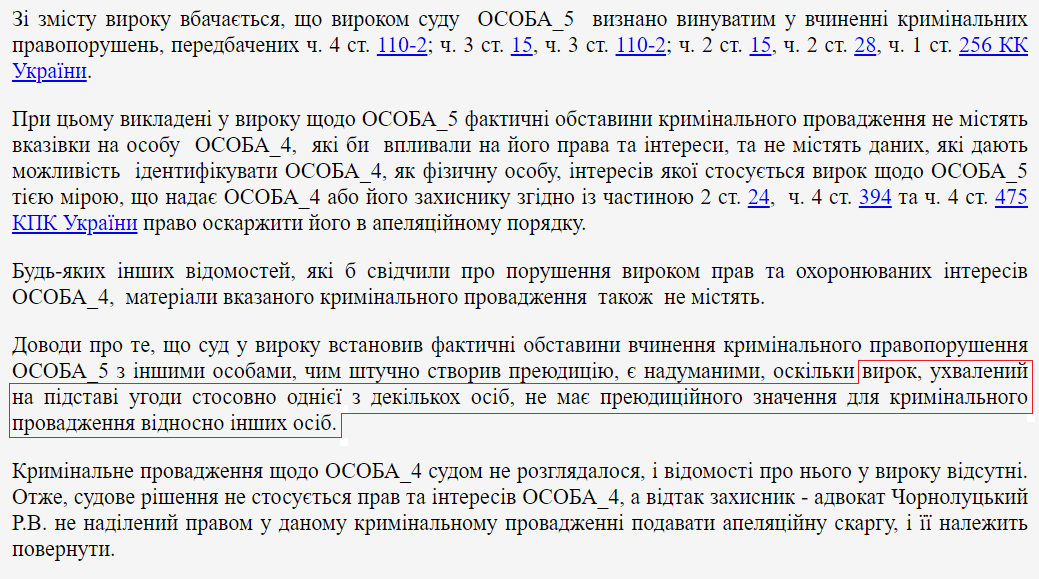 Зі змісту вироку вбачається, що вироком суду ОСОБА_5 визнано винуватим у вчиненні кримінальних правопорушень, передбачених ч. 4 ст. 110-2; ч. 3 ст. 15, ч. 3 ст. 110-2; ч. 2 ст. 15, ч. 2 ст. 28, ч. 1 ст. 256 КК України.

При цьому викладені у вироку щодо ОСОБА_5 фактичні обставини кримінального провадження не містять вказівки на особу ОСОБА_4, які би впливали на його права та інтереси, та не містять даних, які дають можливість ідентифікувати ОСОБА_4, як фізичну особу, інтересів якої стосується вирок щодо ОСОБА_5 тією мірою, що надає ОСОБА_4 або його захиснику згідно із частиною 2 ст. 24, ч. 4 ст. 394 та ч. 4 ст. 475 КПК України право оскаржити його в апеляційному порядку.

Будь-яких інших відомостей, які б свідчили про порушення вироком прав та охоронюваних інтересів ОСОБА_4, матеріали вказаного кримінального провадження також не містять.

Доводи про те, що суд у вироку встановив фактичні обставини вчинення кримінального правопорушення ОСОБА_5 з іншими особами, чим штучно створив преюдицію, є надуманими, оскільки вирок, ухвалений на підставі угоди стосовно однієї з декількох осіб, не має преюдиційного значення для кримінального провадження відносно інших осіб.

Кримінальне провадження щодо ОСОБА_4 судом не розглядалося, і відомості про нього у вироку відсутні. Отже, судове рішення не стосується прав та інтересів ОСОБА_4, а відтак захисник - адвокат Чорнолуцький Р.В. не наділений правом у даному кримінальному провадженні подавати апеляційну скаргу, і її належить повернути.